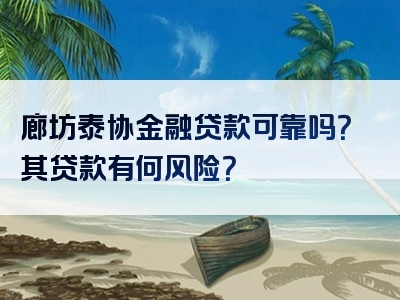 廊坊泰协金融贷款可靠吗?
其贷款有何风险?